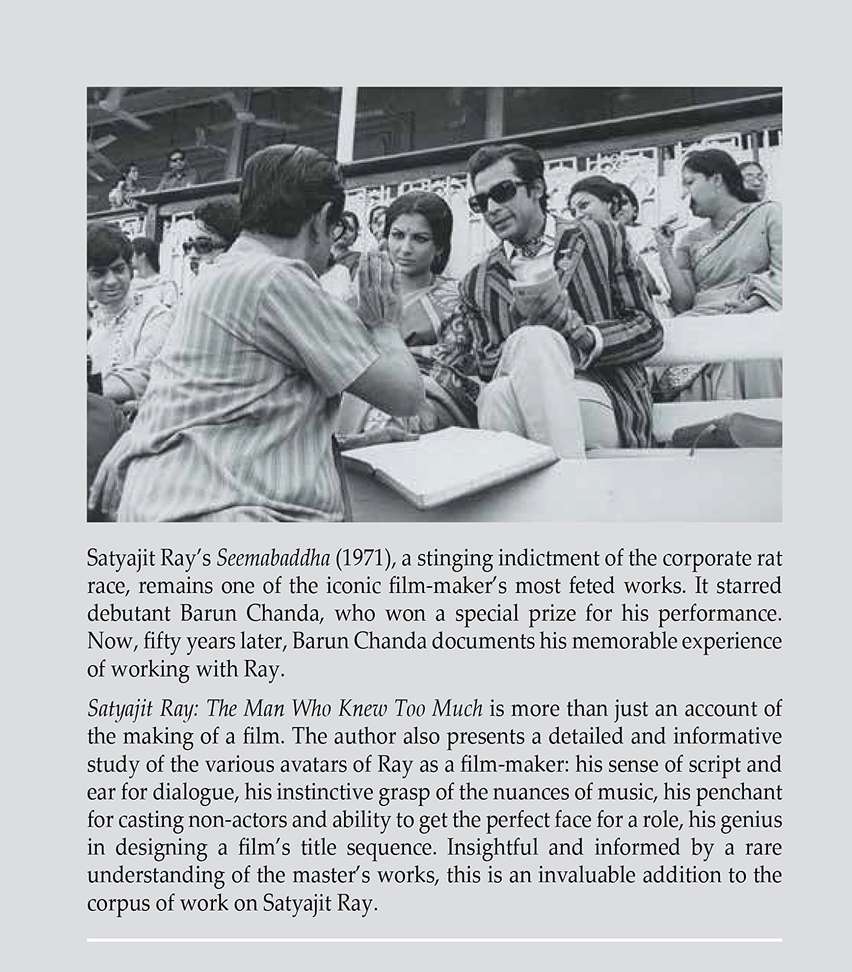 Satyajit Ray's Seemabaddha (1971), a stinging indictment of the corporate rat race, remains one of the iconic film-maker's most feted works. It starred debutant Barun Chanda, who won a special prize for his performance. Now, fifty years later, Barun Chanda documents his memorable experience of working with Ray.

Satyajit Ray: The Man Who Knew Too Much is more than just an account of the making of a film. The author also presents a detailed and informative study of the various avatars of Ray as a film-maker: his sense of script and ear for dialogue, his instinctive grasp of the nuances of music, his penchant for casting non-actors and ability to get the perfect face for a role, his genius in designing a film's title sequence. Insightful and informed by a rare understanding of the master's works, this is an invaluable addition to the corpus of work on Satyajit Ray.